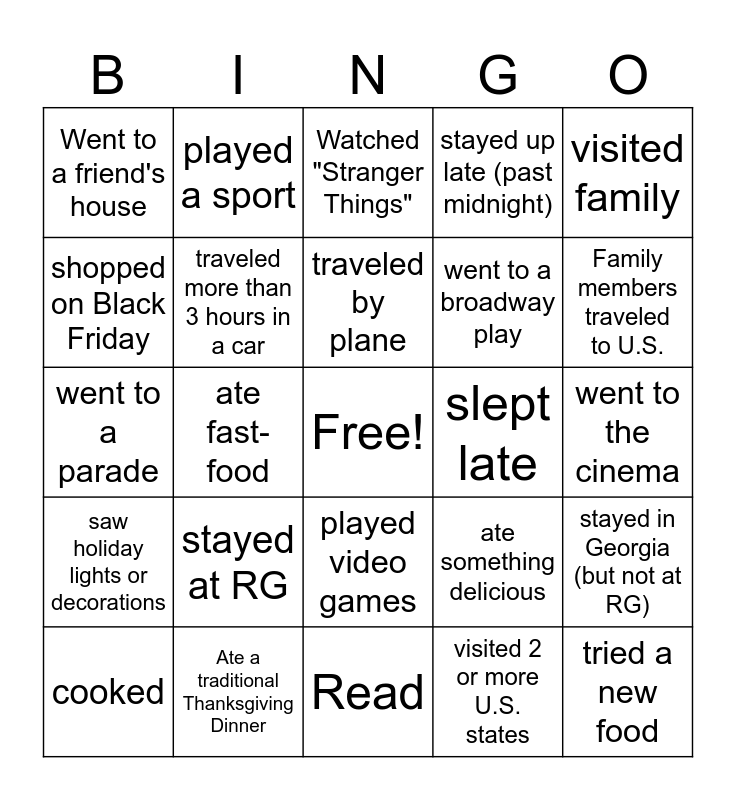 | B | I | N | G | O |
|---|---|---|---|---|
| Went to a friend's house | played a sport | Watched "Stranger Things" | stayed up late (past midnight) | visited family |
| shopped on Black Friday | traveled more than 3 hours in a car | traveled by plane | went to a broadway play | Family members traveled to U.S. |
| went to a parade | ate fast-food | Free! | slept late | went to the cinema |
| saw holiday lights or decorations | stayed at RG | played video games | ate something delicious | stayed in Georgia (but not at RG) |
| cooked | Ate a traditional Thanksgiving Dinner | Read | visited 2 or more U.S. states | tried a new food |